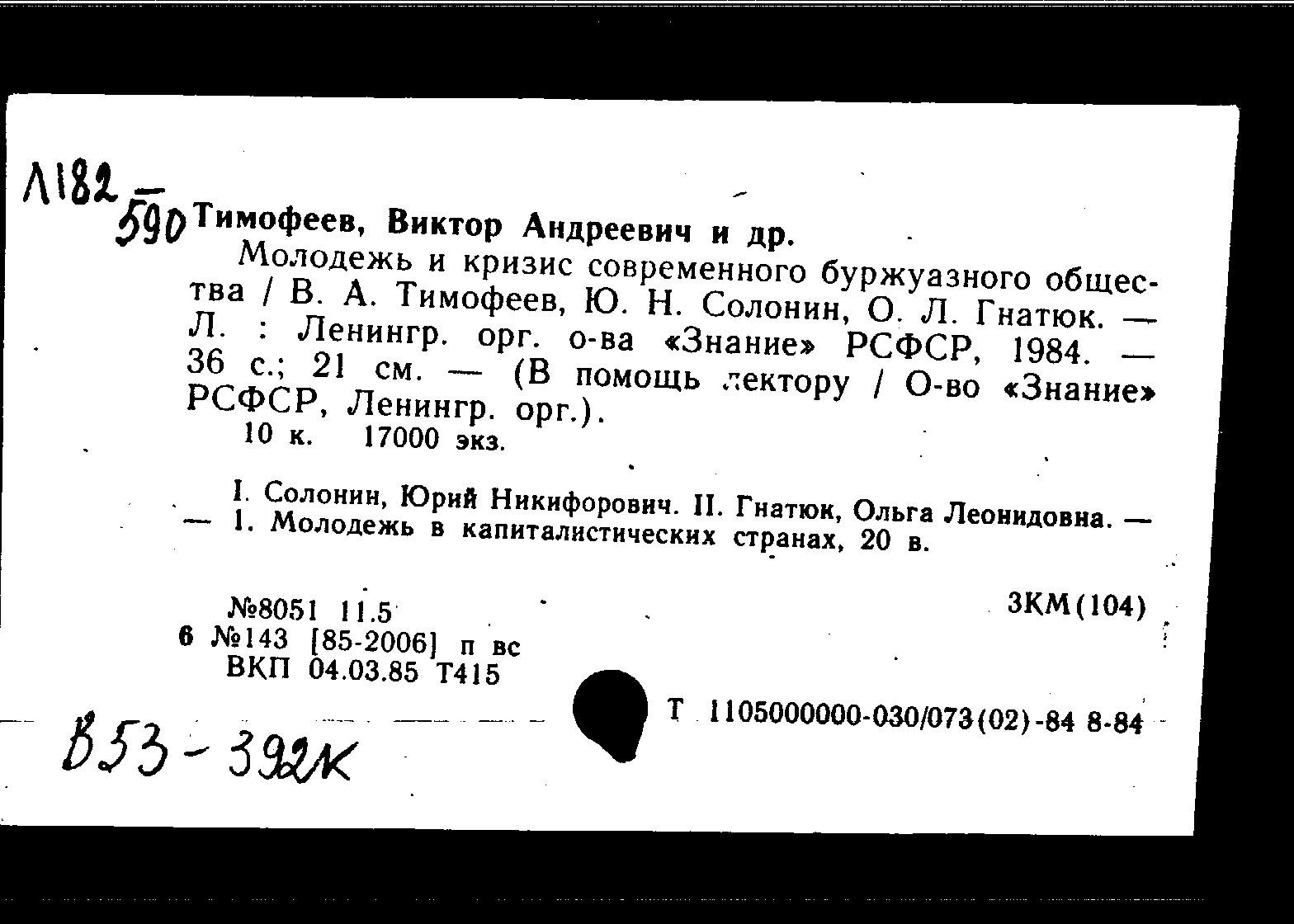 Л182
590 Тимофеев, Виктор Андреевич и др.

Молодежь и кризис современного буржуазного общества / В. А. Тимофеев, Ю. Н. Солонин, О. Л. Гнатюк. — Л. : Ленингр. орг. о-ва «Знание» РСФСР, 1984. — 36 с.; 21 см. — (В помощь лектору / О-во «Знание» РСФСР, Ленингр. орг.).

10 к. 17000 экз.

I. Солонин, Юрий Никифорович. II. Гнатюк, Ольга Леонидовна. — — 1. Молодежь в капиталистических странах, 20 в.

№8051 11.5
6 №143 [85-2006] п вс
ВКП 04.03.85 Т415

ЗКМ(104)

Т 1105000000-030/073(02)-84 8-84

В53-392к